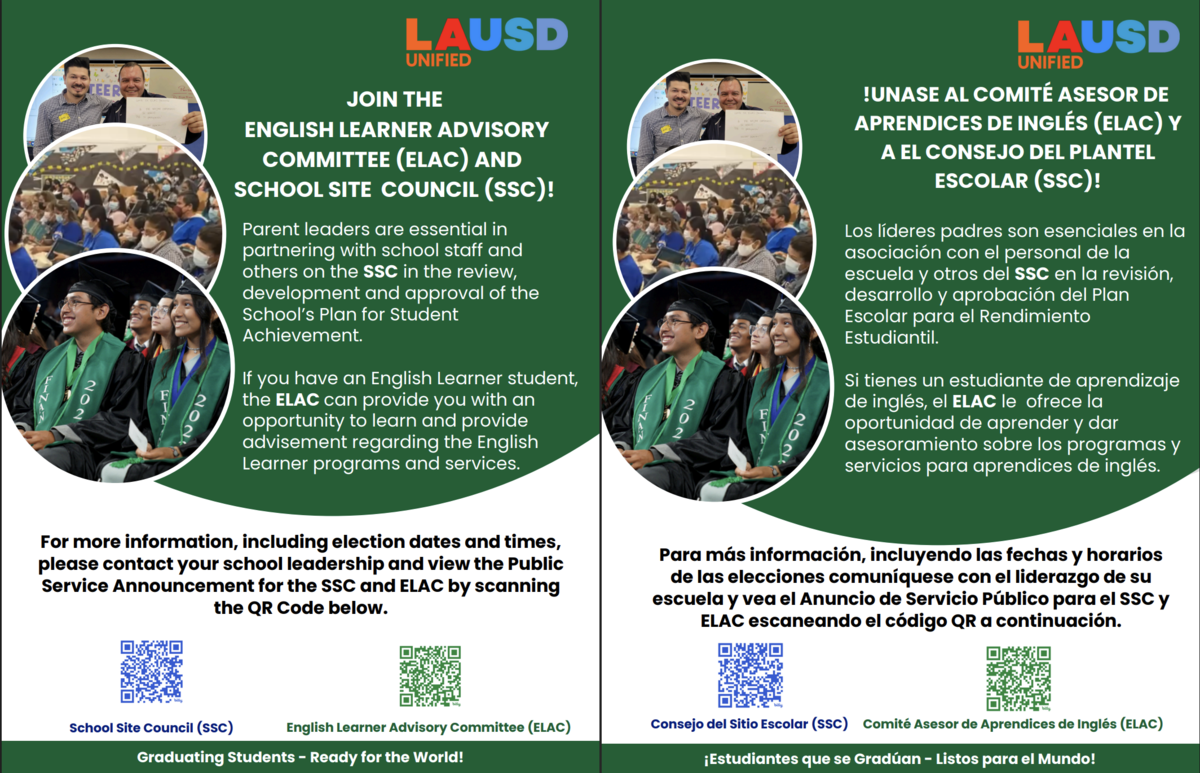 LAUSD UNIFIED

JOIN THE ENGLISH LEARNER ADVISORY COMMITTEE (ELAC) AND SCHOOL SITE COUNCIL (SSC)!

Parent leaders are essential in partnering with school staff and others on the SSC in the review, development and approval of the School's Plan for Student Achievement.

If you have an English Learner student, the ELAC can provide you with an opportunity to learn and provide advisement regarding the English Learner programs and services.

For more information, including election dates and times, please contact your school leadership and view the Public Service Announcement for the SSC and ELAC by scanning the QR Code below.

School Site Council (SSC)

English Learner Advisory Committee (ELAC)

Graduating Students - Ready for the World!

LAUSD UNIFIED

!UNASE AL COMITÉ ASESOR DE APRENDICES DE INGLÉS (ELAC) Y A EL CONSEJO DEL PLANTEL ESCOLAR (SSC)!

Los líderes padres son esenciales en la asociación con el personal de la escuela y otros del SSC en la revisión, desarrollo y aprobación del Plan Escolar para el Rendimiento Estudiantil.

Si tienes un estudiante de aprendizaje de inglés, el ELAC le ofrece la oportunidad de aprender y dar asesoramiento sobre los programas y servicios para aprendices de inglés.

Para más información, incluyendo las fechas y horarios de las elecciones comuníquese con el liderazgo de su escuela y vea el Anuncio de Servicio Público para el SSC y ELAC escaneando el código QR a continuación.

Consejo del Sitio Escolar (SSC)

Comité Asesor de Aprendices de Inglés (ELAC)

¡Estudiantes que se Gradúan - Listos para el Mundo!